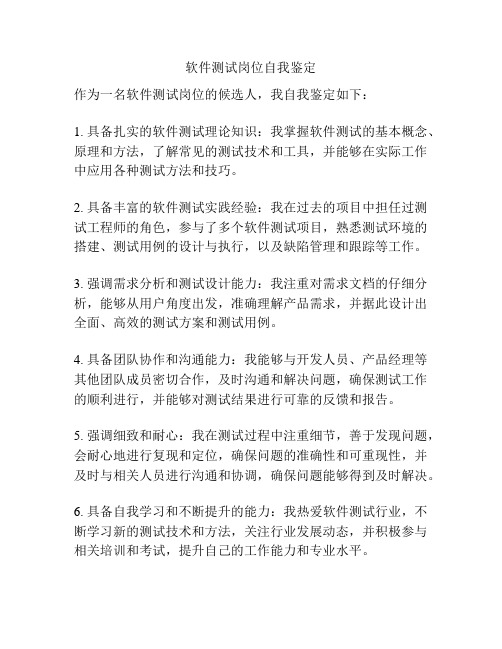 软件测试岗位自我鉴定

作为一名软件测试岗位的候选人，我自我鉴定如下：

1. 具备扎实的软件测试理论知识：我掌握软件测试的基本概念、原理和方法，了解常见的测试技术和工具，并能够在实际工作中应用各种测试方法和技巧。

2. 具备丰富的软件测试实践经验：我在过去的项目中担任过测试工程师的角色，参与了多个软件测试项目，熟悉测试环境的搭建、测试用例的设计与执行，以及缺陷管理和跟踪等工作。

3. 强调需求分析和测试设计能力：我注重对需求文档的仔细分析，能够从用户角度出发，准确理解产品需求，并据此设计出全面、高效的测试方案和测试用例。

4. 具备团队协作和沟通能力：我能够与开发人员、产品经理等其他团队成员密切合作，及时沟通和解决问题，确保测试工作的顺利进行，并能够对测试结果进行可靠的反馈和报告。

5. 强调细致和耐心：我在测试过程中注重细节，善于发现问题，会耐心地进行复现和定位，确保问题的准确性和可重现性，并及时与相关人员进行沟通和协调，确保问题能够得到及时解决。

6. 具备自我学习和不断提升的能力：我热爱软件测试行业，不断学习新的测试技术和方法，关注行业发展动态，并积极参与相关培训和考试，提升自己的工作能力和专业水平。